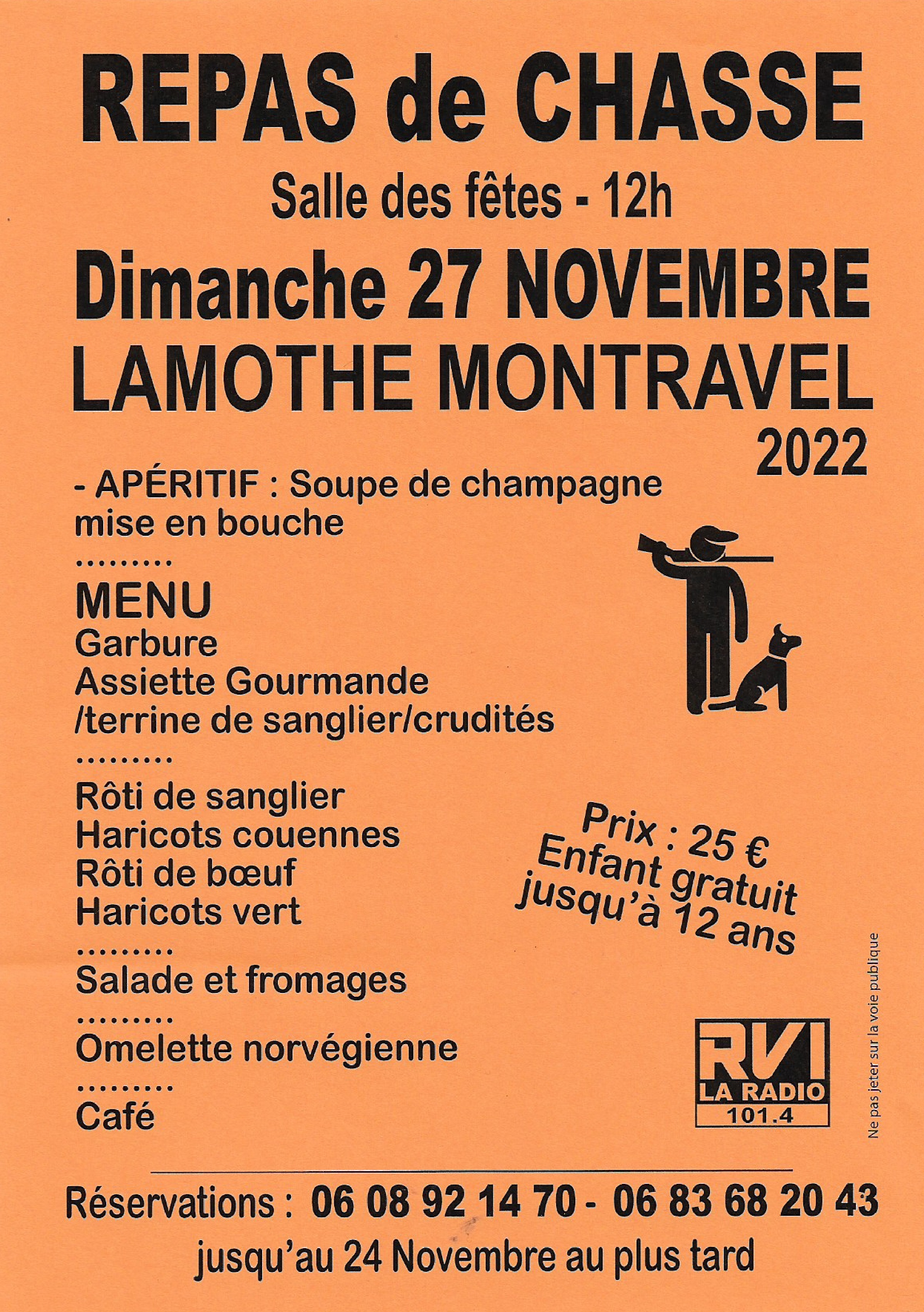 REPAS de CHASSE

Salle des fêtes - 12h

Dimanche 27 NOVEMBRE

LAMOTHE MONTRAVEL

2022

- APÉRITIF : Soupe de champagne
mise en bouche

.........

MENU
Garbure
Assiette Gourmande
/terrine de sanglier/crudités

.........

Rôti de sanglier
Haricots couennes
Rôti de bœuf
Haricots vert

.........

Salade et fromages

.........

Omelette norvégienne

.........

Café

Prix : 25 €
Enfant gratuit
jusqu'à 12 ans

RVI
LA RADIO
101.4

Ne pas jeter sur la voie publique

Réservations : 06 08 92 14 70 - 06 83 68 20 43

jusqu'au 24 Novembre au plus tard